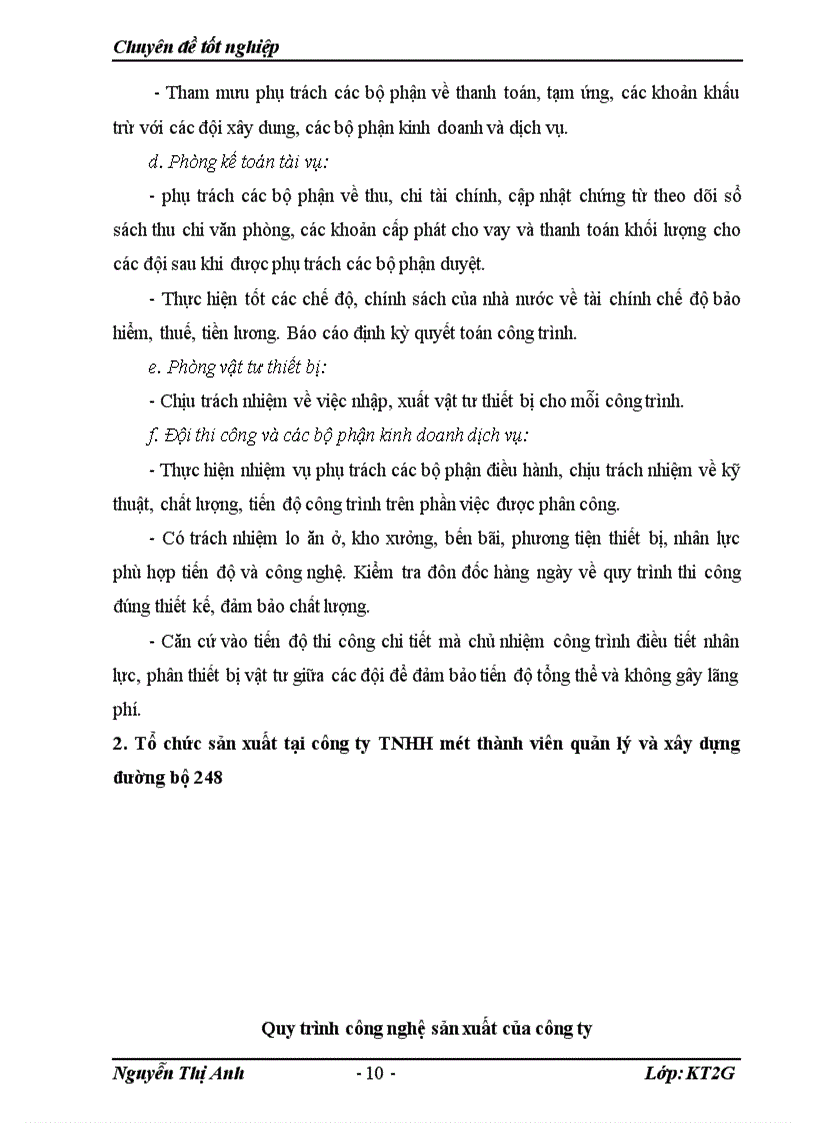 Chuyên đề tốt nghiệp

- Tham mưu phụ trách các bộ phận về thanh toán, tạm ứng, các khoản khấu trừ với các đội xây dung, các bộ phận kinh doanh và dịch vụ.

d. Phòng kế toán tài vụ:

- phụ trách các bộ phận về thu, chi tài chính, cập nhật chứng từ theo dõi sổ sách thu chi văn phòng, các khoản cấp phát cho vay và thanh toán khối lượng cho các đội sau khi được phụ trách các bộ phận duyệt.

- Thực hiện tốt các chế độ, chính sách của nhà nước về tài chính chế độ bảo hiểm, thuế, tiền lương. Báo cáo định kỳ quyết toán công trình.

e. Phòng vật tư thiết bị:

- Chịu trách nhiệm về việc nhập, xuất vật tư thiết bị cho mỗi công trình.

f. Đội thi công và các bộ phận kinh doanh dịch vụ:

- Thực hiện nhiệm vụ phụ trách các bộ phận điều hành, chịu trách nhiệm về kỹ thuật, chất lượng, tiến độ công trình trên phần việc được phân công.

- Có trách nhiệm lo ăn ở, kho xưởng, bến bãi, phương tiện thiết bị, nhân lực phù hợp tiến độ và công nghệ. Kiểm tra đôn đốc hàng ngày về quy trình thi công đúng thiết kế, đảm bảo chất lượng.

- Căn cứ vào tiến độ thi công chi tiết mà chủ nhiệm công trình điều tiết nhân lực, phân thiết bị vật tư giữa các đội để đảm bảo tiến độ tổng thể và không gây lãng phí.

2. Tổ chức sản xuất tại công ty TNHH mét thành viên quản lý và xây dựng đường bộ 248

Quy trình công nghệ sản xuất của công ty

Nguyễn Thị Anh - 10 - Lớp: KT2G